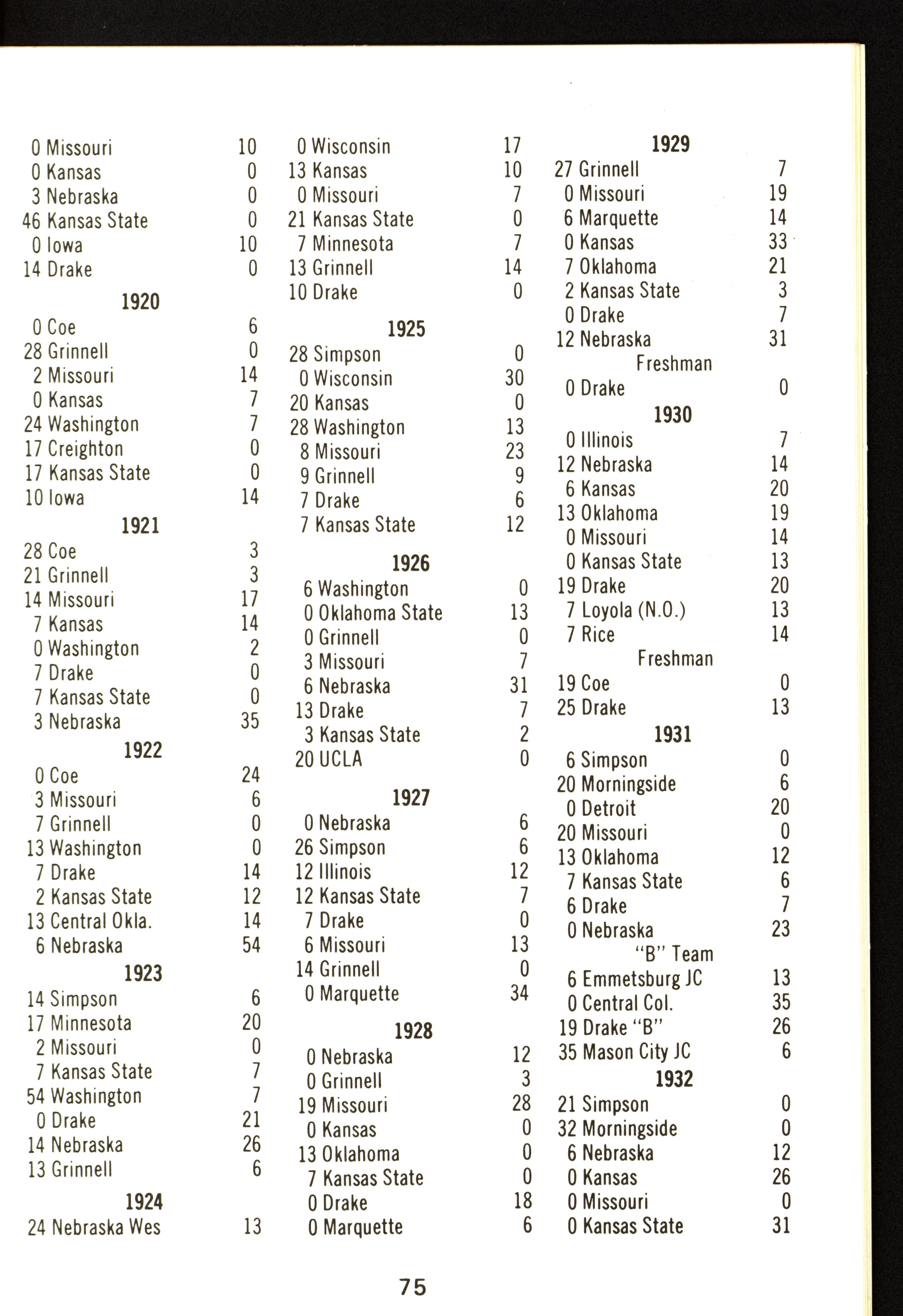 0 Missouri 10
0 Kansas 0
3 Nebraska 0
46 Kansas State 0
0 Iowa 10
14 Drake 0

1920

0 Coe 6
28 Grinnell 0
2 Missouri 14
0 Kansas 7
24 Washington 7
17 Creighton 0
17 Kansas State 0
10 Iowa 14

1921

28 Coe 3
21 Grinnell 3
14 Missouri 17
7 Kansas 14
0 Washington 2
7 Drake 0
7 Kansas State 0
3 Nebraska 35

1922

0 Coe 24
3 Missouri 6
7 Grinnell 0
13 Washington 0
7 Drake 14
2 Kansas State 12
13 Central Okla. 14
6 Nebraska 54

1923

14 Simpson 6
17 Minnesota 20
2 Missouri 0
7 Kansas State 7
54 Washington 7
0 Drake 21
14 Nebraska 26
13 Grinnell 6

1924

24 Nebraska Wes 13
0 Wisconsin 17
13 Kansas 10
0 Missouri 7
21 Kansas State 0
7 Minnesota 7
13 Grinnell 14
10 Drake 0

1925

28 Simpson 0
0 Wisconsin 30
20 Kansas 0
28 Washington 13
8 Missouri 23
9 Grinnell 9
7 Drake 6
7 Kansas State 12

1926

6 Washington 0
0 Oklahoma State 13
0 Grinnell 0
3 Missouri 7
6 Nebraska 31
13 Drake 7
3 Kansas State 2
20 UCLA 0

1927

0 Nebraska 6
26 Simpson 6
12 Illinois 12
12 Kansas State 7
7 Drake 0
6 Missouri 13
14 Grinnell 0
0 Marquette 34

1928

0 Nebraska 12
0 Grinnell 3
19 Missouri 28
0 Kansas 0
13 Oklahoma 0
7 Kansas State 0
0 Drake 18
0 Marquette 6

1929

27 Grinnell 7
0 Missouri 19
6 Marquette 14
0 Kansas 33
7 Oklahoma 21
2 Kansas State 3
0 Drake 7
12 Nebraska 31
Freshman
0 Drake 0

1930

0 Illinois 7
12 Nebraska 14
6 Kansas 20
13 Oklahoma 19
0 Missouri 14
0 Kansas State 13
19 Drake 20
7 Loyola (N.O.) 13
7 Rice 14
Freshman
19 Coe 0
25 Drake 13

1931

6 Simpson 0
20 Morningside 6
0 Detroit 20
20 Missouri 0
13 Oklahoma 12
7 Kansas State 6
6 Drake 7
0 Nebraska 23
"B" Team
6 Emmetsburg JC 13
0 Central Col. 35
19 Drake "B" 26
35 Mason City JC 6

1932

21 Simpson 0
32 Morningside 0
6 Nebraska 12
0 Kansas 26
0 Missouri 0
0 Kansas State 31

75